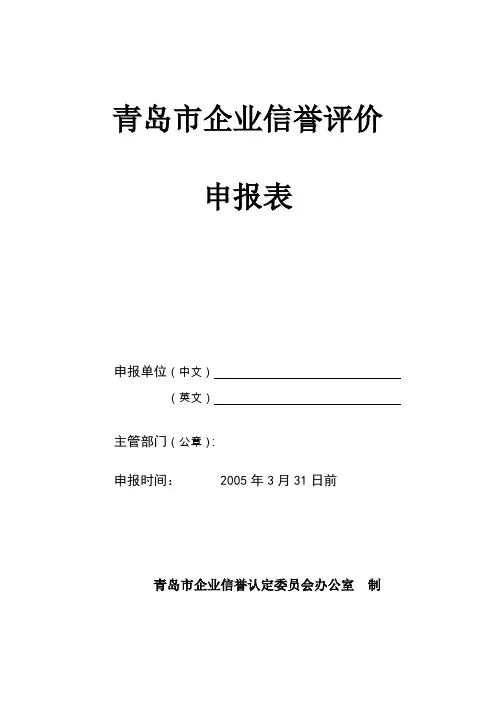 青岛市企业信誉评价

申报表

申报单位（中文）

（英文）

主管部门（公章）:

申报时间：　　2005 年 3 月 31 日前

青岛市企业信誉认定委员会办公室　制